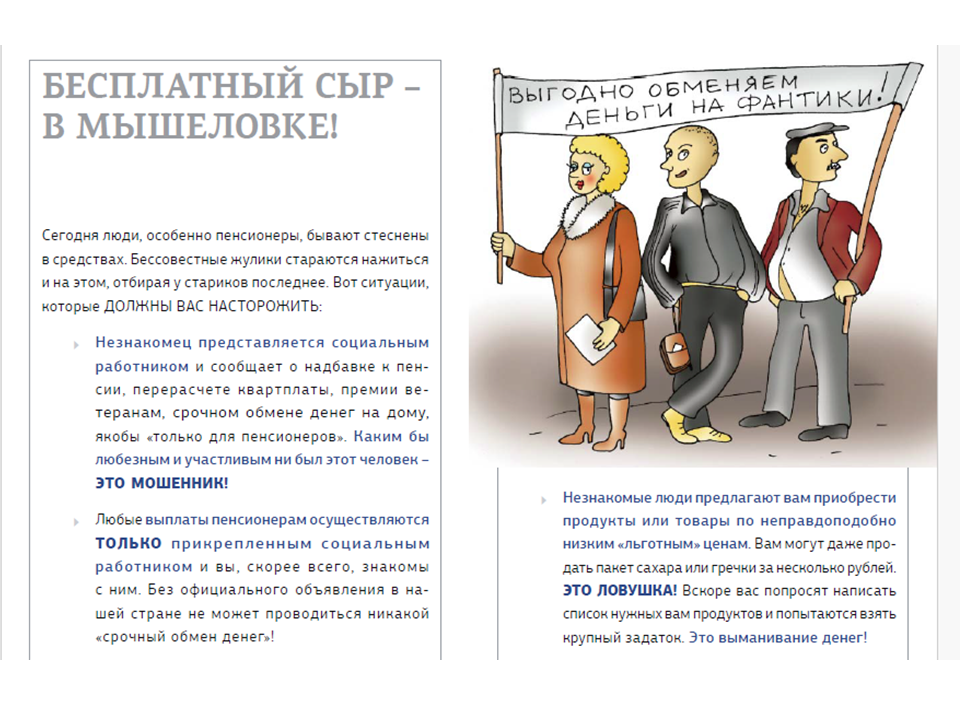 БЕСПЛАТНЫЙ СЫР – В МЫШЕЛОВКЕ!

Сегодня люди, особенно пенсионеры, бывают стеснены в средствах. Бессовестные жулики стараются нажиться и на этом, отбирая у стариков последнее. Вот ситуации, которые ДОЛЖНЫ ВАС НАСТОРОЖИТЬ:

Незнакомец представляется социальным работником и сообщает о надбавке к пенсии, перерасчете квартплаты, премии ветеранам, срочном обмене денег на дому, якобы «только для пенсионеров». Каким бы любезным и участливым ни был этот человек – ЭТО МОШЕННИК!

Любые выплаты пенсионерам осуществляются ТОЛЬКО прикрепленным социальным работником и вы, скорее всего, знакомы с ним. Без официального объявления в нашей стране не может проводиться никакой «срочный обмен денег»!

ВЫГОДНО ОБМЕНЯЕМ ДЕНЬГИ НА ФАНТИКИ!

Незнакомые люди предлагают вам приобрести продукты или товары по неправдоподобно низким «льготным» ценам. Вам могут даже продать пакет сахара или гречки за несколько рублей. ЭТО ЛОВУШКА! Вскоре вас попросят написать список нужных вам продуктов и попытаются взять крупный задаток. Это выманивание денег!